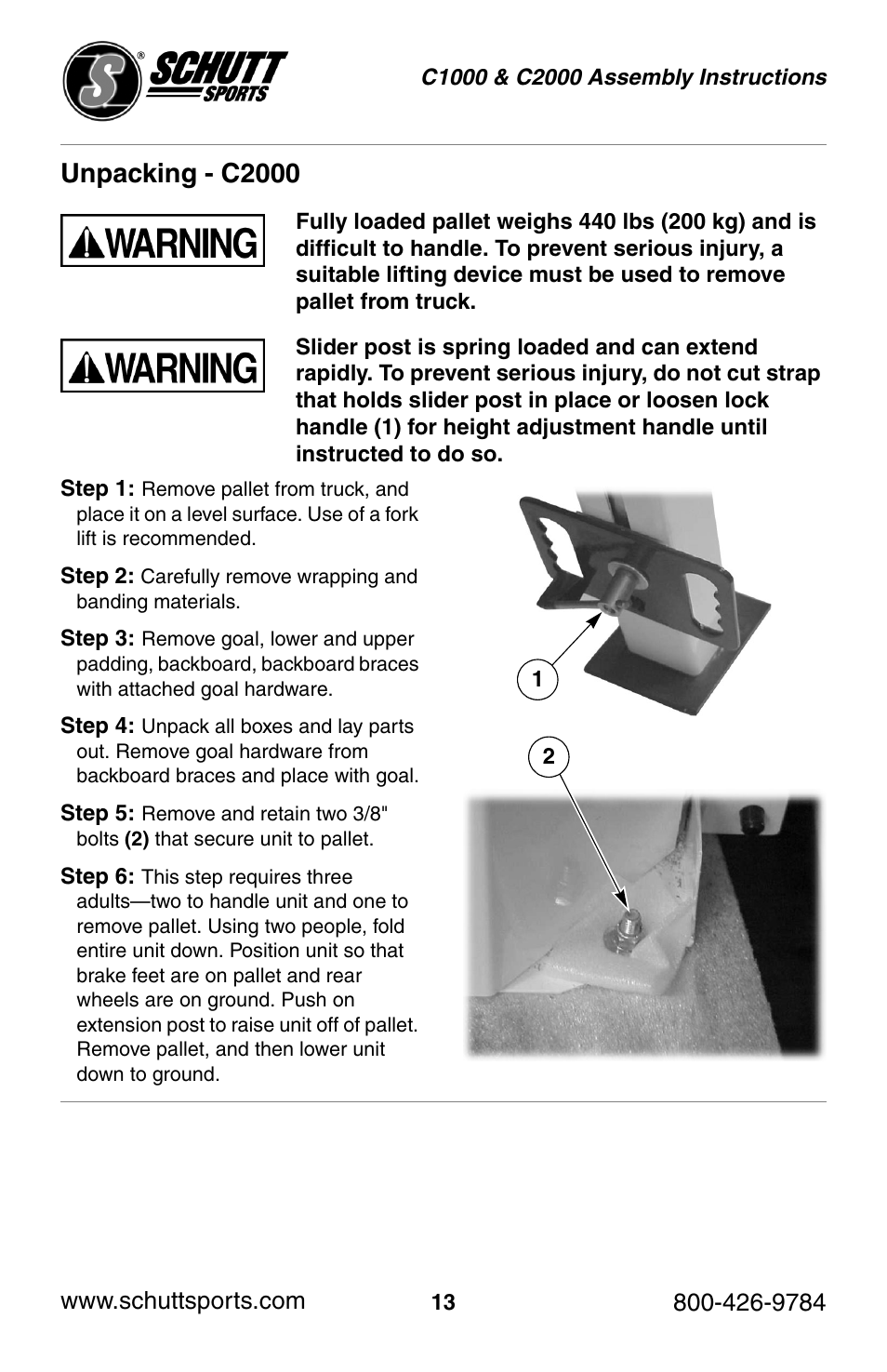 S® SCHUTT SPORTS

C1000 & C2000 Assembly Instructions

Unpacking - C2000

WARNING

Fully loaded pallet weighs 440 lbs (200 kg) and is difficult to handle. To prevent serious injury, a suitable lifting device must be used to remove pallet from truck.

WARNING

Slider post is spring loaded and can extend rapidly. To prevent serious injury, do not cut strap that holds slider post in place or loosen lock handle (1) for height adjustment handle until instructed to do so.

Step 1: Remove pallet from truck, and place it on a level surface. Use of a fork lift is recommended.

Step 2: Carefully remove wrapping and banding materials.

Step 3: Remove goal, lower and upper padding, backboard, backboard braces with attached goal hardware.

Step 4: Unpack all boxes and lay parts out. Remove goal hardware from backboard braces and place with goal.

Step 5: Remove and retain two 3/8" bolts (2) that secure unit to pallet.

Step 6: This step requires three adults—two to handle unit and one to remove pallet. Using two people, fold entire unit down. Position unit so that brake feet are on pallet and rear wheels are on ground. Push on extension post to raise unit off of pallet. Remove pallet, and then lower unit down to ground.

1

2

www.schuttsports.com

13

800-426-9784